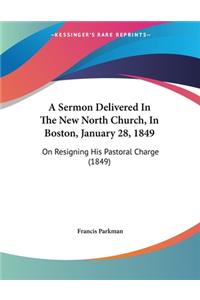 ~KESSINGER'S RARE REPRINTS~

A Sermon Delivered In The New North Church, In Boston, January 28, 1849

On Resigning His Pastoral Charge (1849)

Francis Parkman